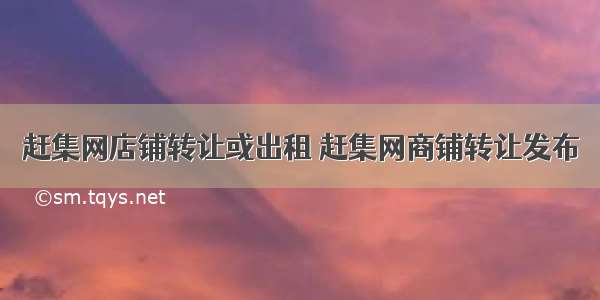 赶集网店铺转让或出租 赶集网商铺转让发布

©sm.tqys.net